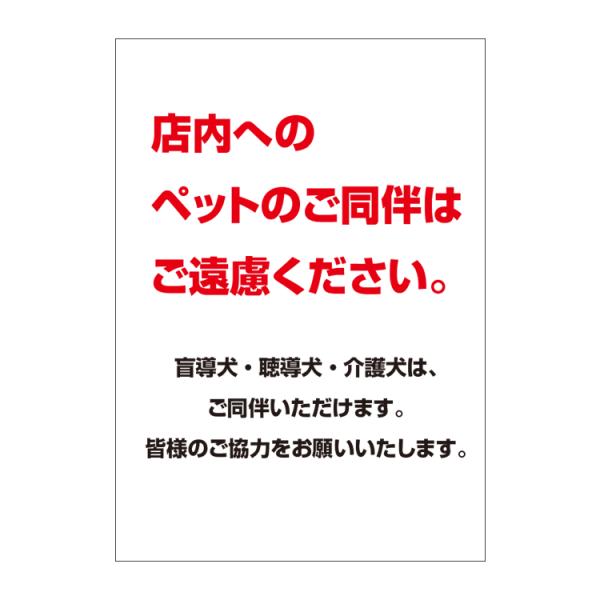 店内への
ペットのご同伴は
ご遠慮ください。

盲導犬・聴導犬・介護犬は、
ご同伴いただけます。
皆様のご協力をお願いいたします。